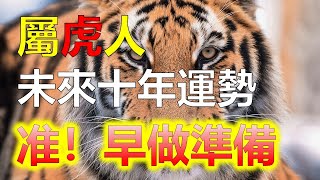 屬虎人
未來十年運勢
准！早做準備